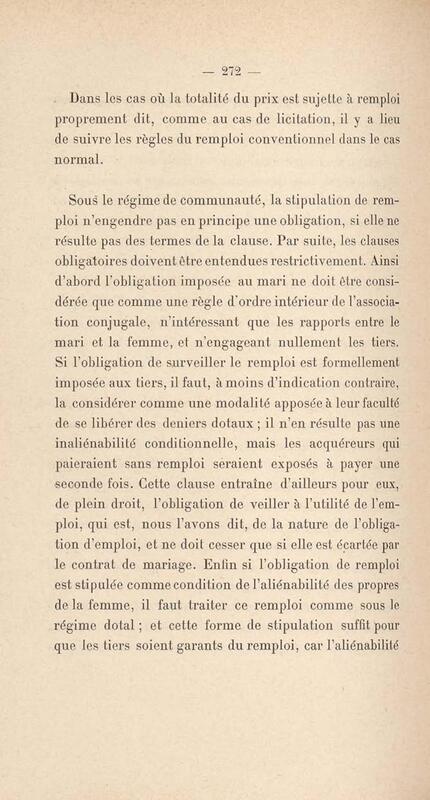 — 272 —

Dans les cas où la totalité du prix est sujette à remploi proprement dit, comme au cas de licitation, il y a lieu de suivre les règles du remploi conventionnel dans le cas normal.

Sous le régime de communauté, la stipulation de remploi n'engendre pas en principe une obligation, si elle ne résulte pas des termes de la clause. Par suite, les clauses obligatoires doivent être entendues restrictivement. Ainsi d'abord l'obligation imposée au mari ne doit être considérée que comme une règle d'ordre intérieur de l'association conjugale, n'intéressant que les rapports entre le mari et la femme, et n'engageant nullement les tiers. Si l'obligation de surveiller le remploi est formellement imposée aux tiers, il faut, à moins d'indication contraire, la considérer comme une modalité apposée à leur faculté de se libérer des deniers dotaux ; il n'en résulte pas une inaliénabilité conditionnelle, mais les acquéreurs qui paieraient sans remploi seraient exposés à payer une seconde fois. Cette clause entraîne d'ailleurs pour eux, de plein droit, l'obligation de veiller à l'utilité de l'emploi, qui est, nous l'avons dit, de la nature de l'obligation d'emploi, et ne doit cesser que si elle est écartée par le contrat de mariage. Enfin si l'obligation de remploi est stipulée comme condition de l'aliénabilité des propres de la femme, il faut traiter ce remploi comme sous le régime dotal ; et cette forme de stipulation suffit pour que les tiers soient garants du remploi, car l'aliénabilité